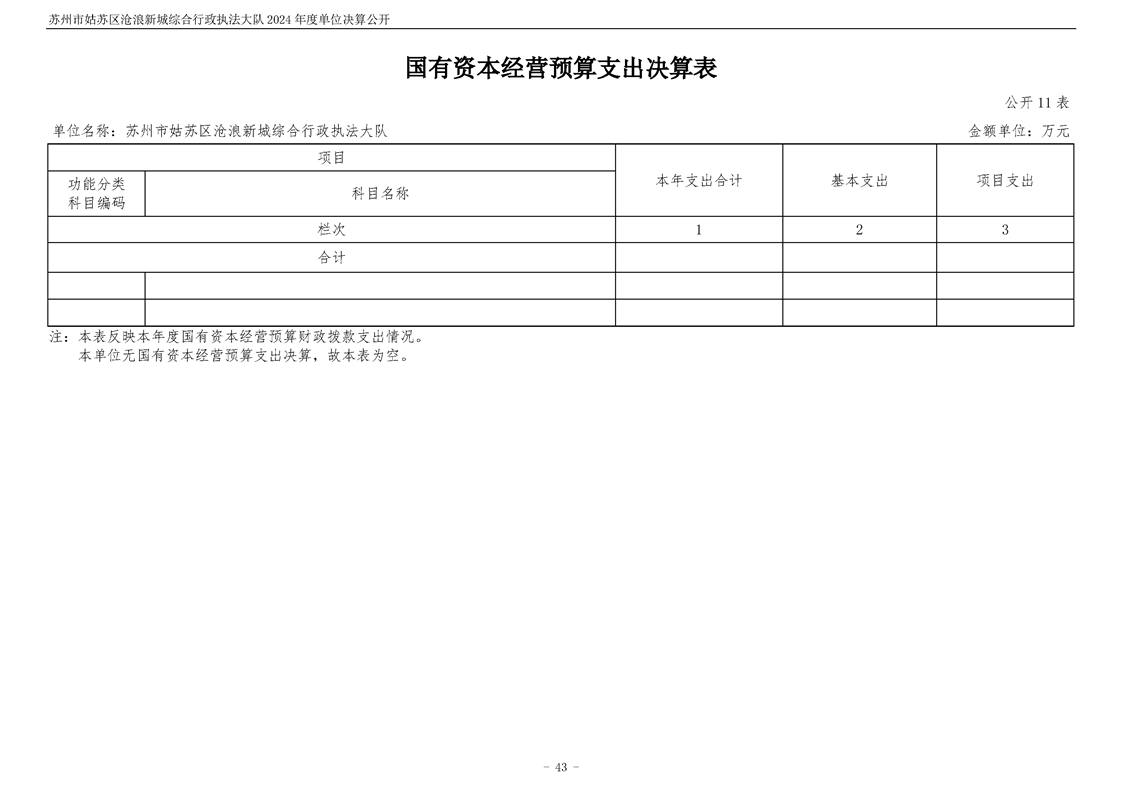 苏州市姑苏区沧浪新城综合行政执法大队 2024 年度单位决算公开

国有资本经营预算支出决算表

公开 11 表

单位名称：苏州市姑苏区沧浪新城综合行政执法大队

金额单位：万元

| 项目 | | 本年支出合计 | 基本支出 | 项目支出 |
|---|---|---|---|---|
| 功能分类科目编码 | 科目名称 | | | |
| 栏次 | | 1 | 2 | 3 |
| 合计 | | | | |
| | | | | |
| | | | | |

注：本表反映本年度国有资本经营预算财政拨款支出情况。
本单位无国有资本经营预算支出决算，故本表为空。

- 43 -